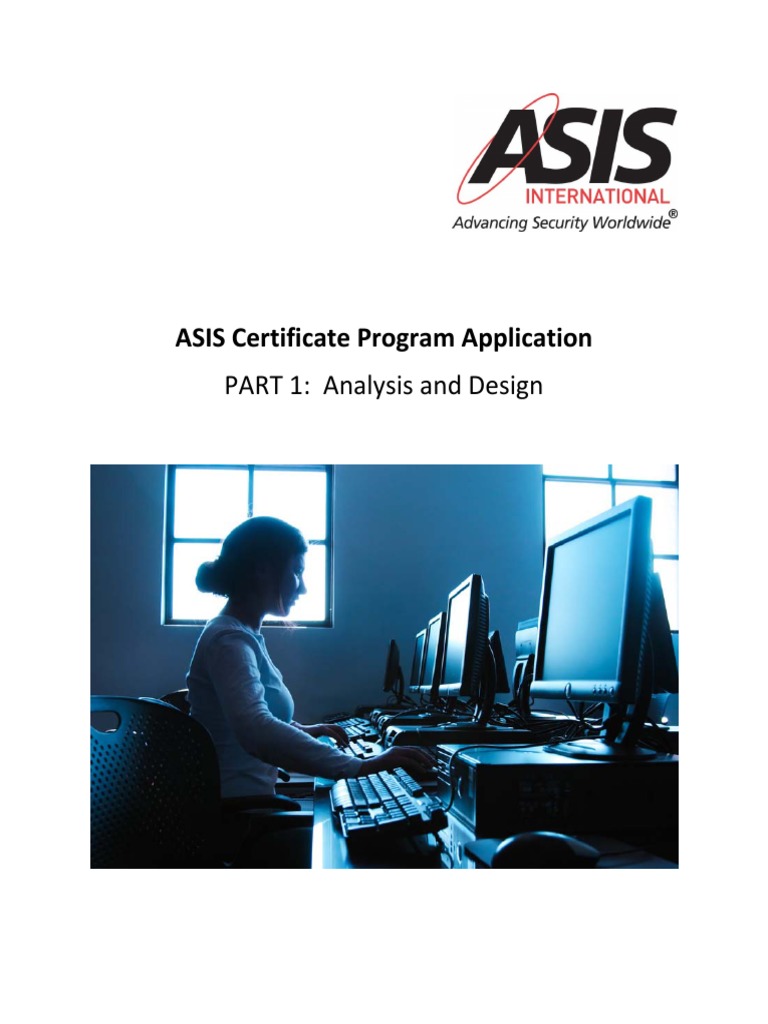 ASIS
INTERNATIONAL
Advancing Security Worldwide®

ASIS Certificate Program Application

PART 1: Analysis and Design